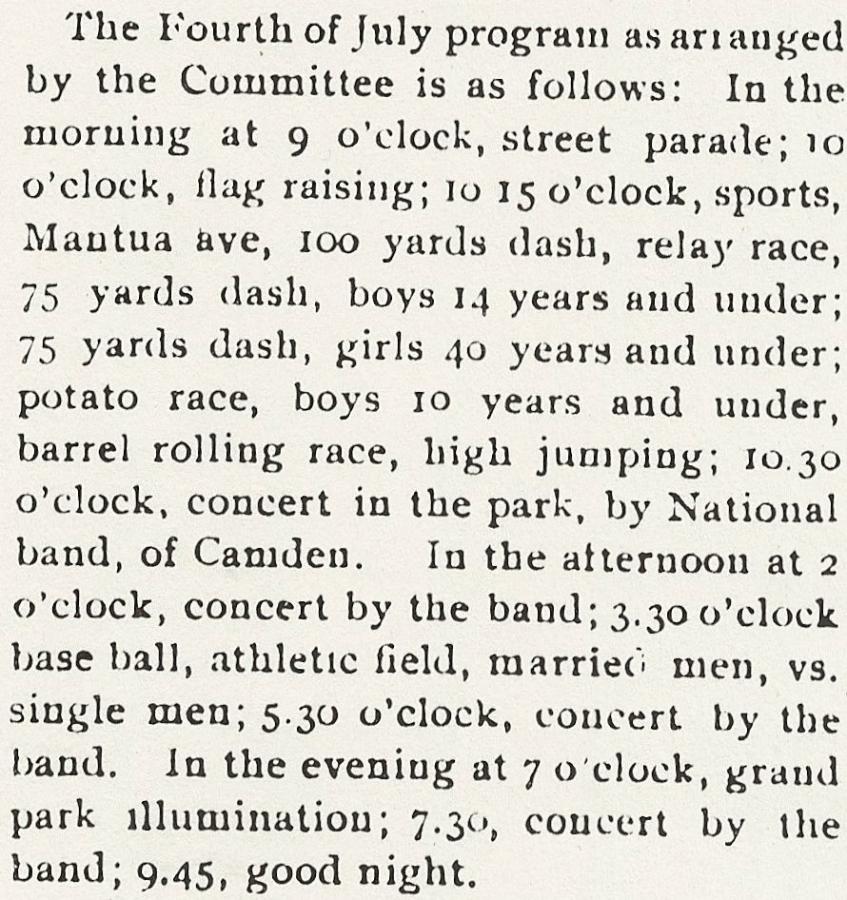 The Fourth of July program as arranged by the Committee is as follows: In the morning at 9 o'clock, street parade; 10 o'clock, flag raising; 10 15 o'clock, sports, Mantua ave, 100 yards dash, relay race, 75 yards dash, boys 14 years and under; 75 yards dash, girls 40 years and under; potato race, boys 10 years and under, barrel rolling race, high jumping; 10.30 o'clock, concert in the park, by National band, of Camden. In the afternoon at 2 o'clock, concert by the band; 3.30 o'clock base ball, athletic field, married men, vs. single men; 5.30 o'clock, concert by the band. In the evening at 7 o'clock, grand park illumination; 7.30, concert by the band; 9.45, good night.